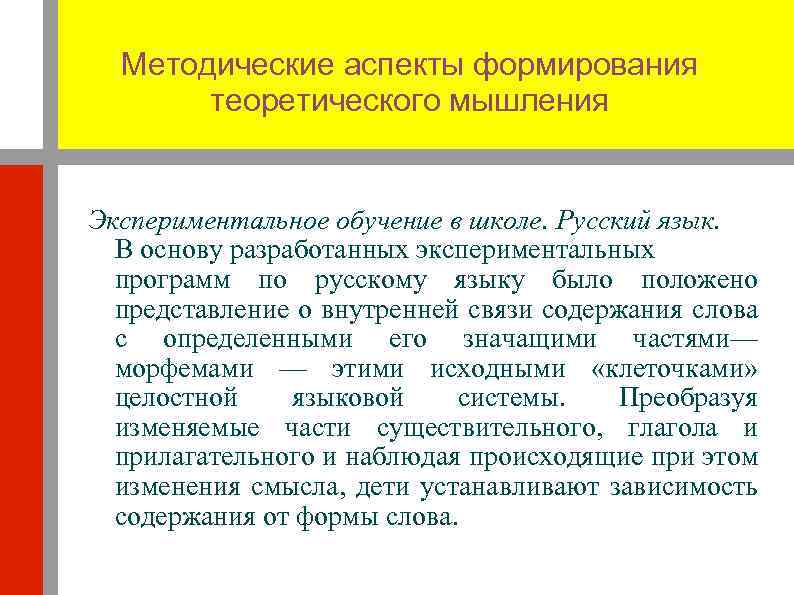 Методические аспекты формирования теоретического мышления

Экспериментальное обучение в школе. Русский язык.

В основу разработанных экспериментальных программ по русскому языку было положено представление о внутренней связи содержания слова с определенными его значащими частями— морфемами — этими исходными «клеточками» целостной языковой системы. Преобразуя изменяемые части существительного, глагола и прилагательного и наблюдая происходящие при этом изменения смысла, дети устанавливают зависимость содержания от формы слова.